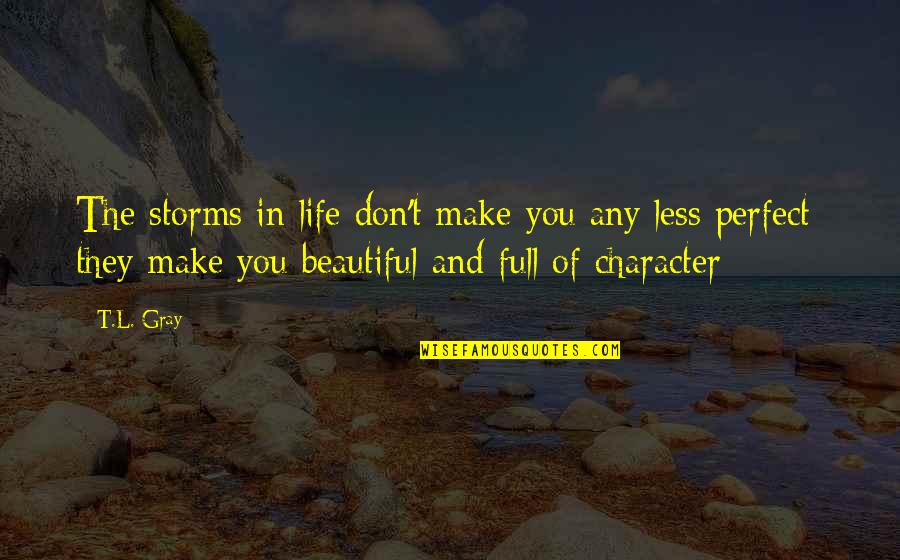 The storms in life don't make you any less perfect they make you beautiful and full of character

T.L. Gray

WISEFAMOUSQUOTES.COM